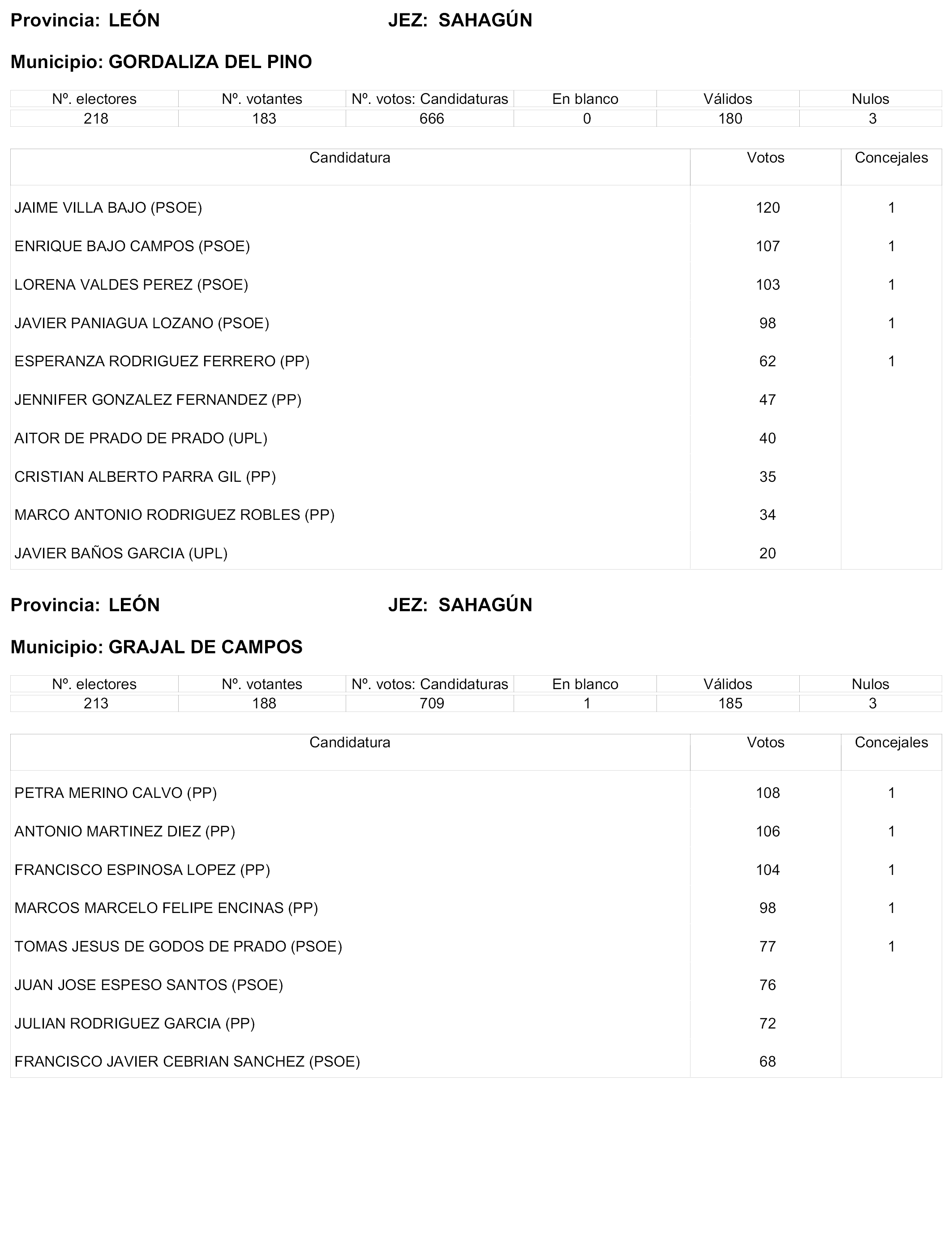 Provincia: LEÓN JEZ: SAHAGÚN

Municipio: GORDALIZA DEL PINO

| Nº. electores | Nº. votantes | Nº. votos: Candidaturas | En blanco | Válidos | Nulos |
|---|---|---|---|---|---|
| 218 | 183 | 666 | 0 | 180 | 3 |

| Candidatura | Votos | Concejales |
|---|---|---|
| JAIME VILLA BAJO (PSOE) | 120 | 1 |
| ENRIQUE BAJO CAMPOS (PSOE) | 107 | 1 |
| LORENA VALDES PEREZ (PSOE) | 103 | 1 |
| JAVIER PANIAGUA LOZANO (PSOE) | 98 | 1 |
| ESPERANZA RODRIGUEZ FERRERO (PP) | 62 | 1 |
| JENNIFER GONZALEZ FERNANDEZ (PP) | 47 | |
| AITOR DE PRADO DE PRADO (UPL) | 40 | |
| CRISTIAN ALBERTO PARRA GIL (PP) | 35 | |
| MARCO ANTONIO RODRIGUEZ ROBLES (PP) | 34 | |
| JAVIER BAÑOS GARCIA (UPL) | 20 | |

Provincia: LEÓN JEZ: SAHAGÚN

Municipio: GRAJAL DE CAMPOS

| Nº. electores | Nº. votantes | Nº. votos: Candidaturas | En blanco | Válidos | Nulos |
|---|---|---|---|---|---|
| 213 | 188 | 709 | 1 | 185 | 3 |

| Candidatura | Votos | Concejales |
|---|---|---|
| PETRA MERINO CALVO (PP) | 108 | 1 |
| ANTONIO MARTINEZ DIEZ (PP) | 106 | 1 |
| FRANCISCO ESPINOSA LOPEZ (PP) | 104 | 1 |
| MARCOS MARCELO FELIPE ENCINAS (PP) | 98 | 1 |
| TOMAS JESUS DE GODOS DE PRADO (PSOE) | 77 | 1 |
| JUAN JOSE ESPESO SANTOS (PSOE) | 76 | |
| JULIAN RODRIGUEZ GARCIA (PP) | 72 | |
| FRANCISCO JAVIER CEBRIAN SANCHEZ (PSOE) | 68 | |